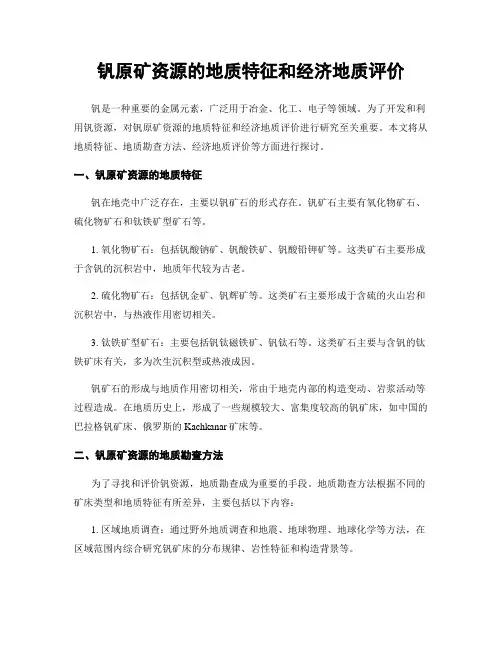 钒原矿资源的地质特征和经济地质评价

钒是一种重要的金属元素，广泛用于冶金、化工、电子等领域。为了开发和利用钒资源，对钒原矿资源的地质特征和经济地质评价进行研究至关重要。本文将从地质特征、地质勘查方法、经济地质评价等方面进行探讨。

一、钒原矿资源的地质特征

钒在地壳中广泛存在，主要以钒矿石的形式存在。钒矿石主要有氧化物矿石、硫化物矿石和钛铁矿型矿石等。

1. 氧化物矿石：包括钒酸钠矿、钒酸铁矿、钒酸铅钾矿等。这类矿石主要形成于含钒的沉积岩中，地质年代较为古老。

2. 硫化物矿石：包括钒金矿、钒辉矿等。这类矿石主要形成于含硫的火山岩和沉积岩中，与热液作用密切相关。

3. 钛铁矿型矿石：主要包括钒钛磁铁矿、钒钛石等。这类矿石主要与含钒的钛铁矿床有关，多为次生沉积型或热液成因。

钒矿石的形成与地质作用密切相关，常由于地壳内部的构造变动、岩浆活动等过程造成。在地质历史上，形成了一些规模较大、富集度较高的钒矿床，如中国的巴拉格钒矿床、俄罗斯的 Kachkanar 矿床等。

二、钒原矿资源的地质勘查方法

为了寻找和评价钒资源，地质勘查成为重要的手段。地质勘查方法根据不同的矿床类型和地质特征有所差异，主要包括以下内容：

1. 区域地质调查：通过野外地质调查和地震、地球物理、地球化学等方法，在区域范围内综合研究钒矿床的分布规律、岩性特征和构造背景等。